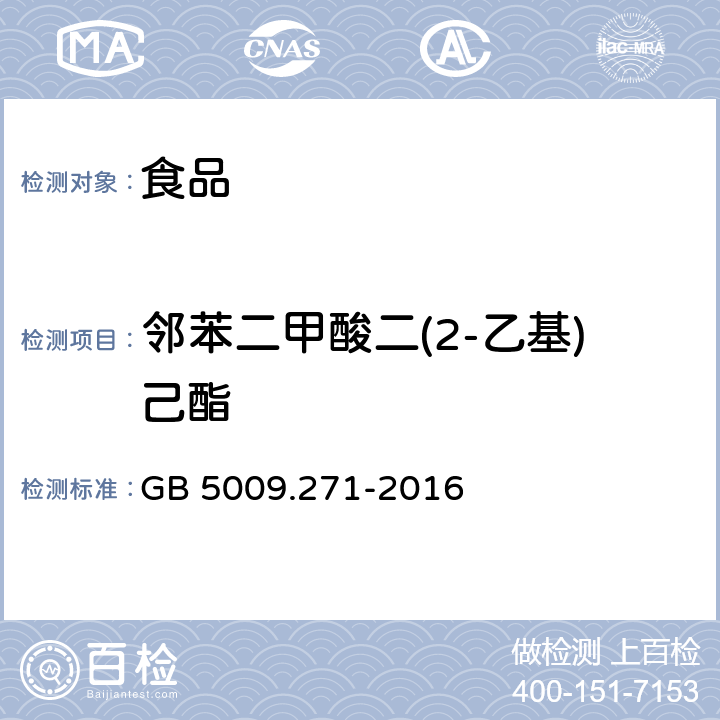 MA CNAS AL ilac-MRA

检测对象： 食品

检测项目： 邻苯二甲酸二(2-乙基)己酯

检测标准： GB 5009.271-2016

百检
Baijiantest.com

做检测 上百检
400-151-7153